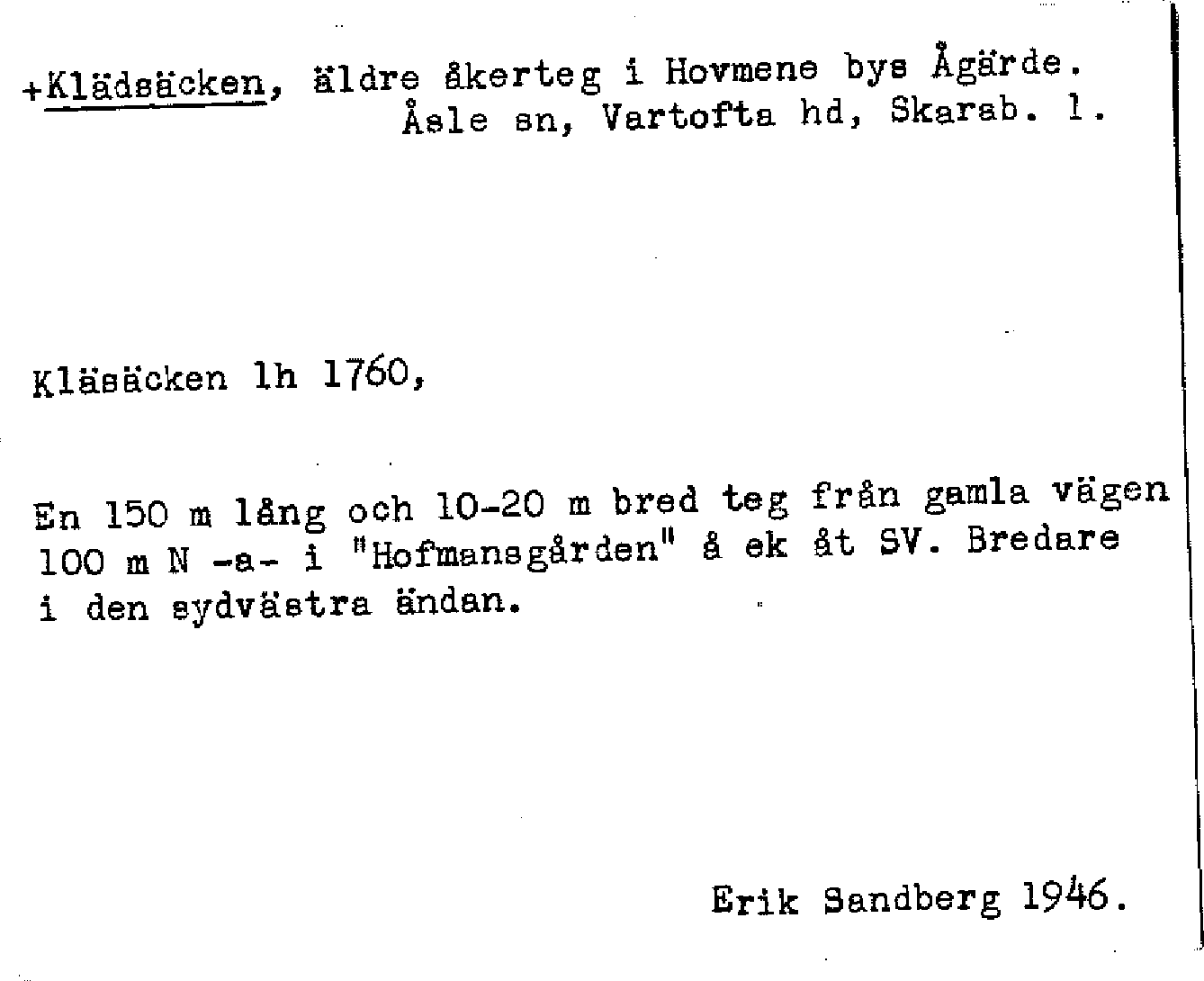 +Klädsäcken, äldre åkerteg i Hovmene bys Ågärde.
Åsle sn, Vartofta hd, Skarab. l.

Kläsäcken lh 1760,

En 150 m lång och 10-20 m bred teg från gamla vägen 100 m N -a- i "Hofmansgården" å ek åt SV. Bredare i den sydvästra ändan.

Erik Sandberg 1946.